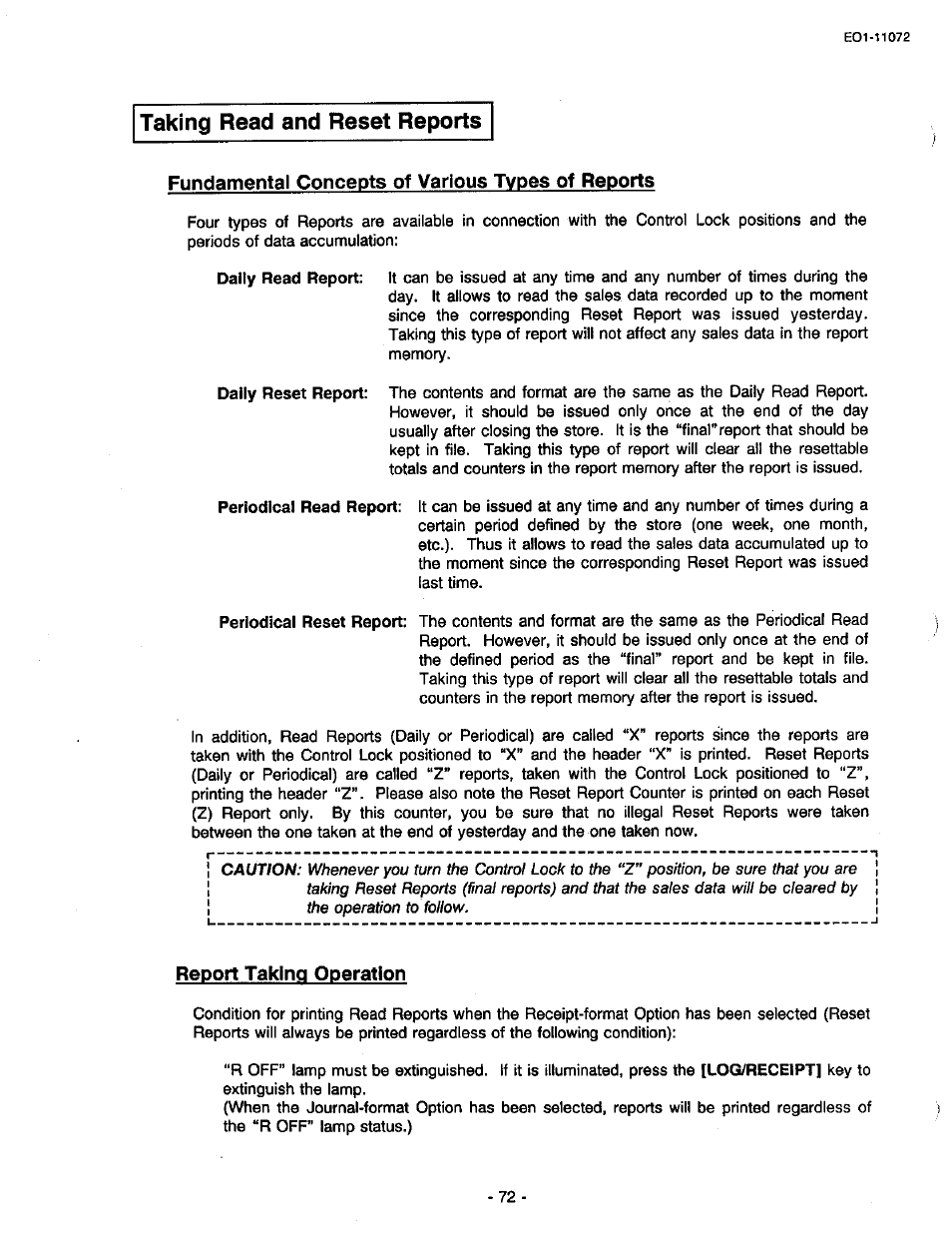 EO1-11072

Taking Read and Reset Reports

Fundamental Concepts of Various Types of Reports

Four types of Reports are available in connection with the Control Lock positions and the periods of data accumulation:

Daily Read Report: It can be issued at any time and any number of times during the day. It allows to read the sales data recorded up to the moment since the corresponding Reset Report was issued yesterday. Taking this type of report will not affect any sales data in the report memory.

Daily Reset Report: The contents and format are the same as the Daily Read Report. However, it should be issued only once at the end of the day usually after closing the store. It is the "final"report that should be kept in file. Taking this type of report will clear all the resettable totals and counters in the report memory after the report is issued.

Periodical Read Report: It can be issued at any time and any number of times during a certain period defined by the store (one week, one month, etc.). Thus it allows to read the sales data accumulated up to the moment since the corresponding Reset Report was issued last time.

Periodical Reset Report: The contents and format are the same as the Periodical Read Report. However, it should be issued only once at the end of the defined period as the "final" report and be kept in file. Taking this type of report will clear all the resettable totals and counters in the report memory after the report is issued.

In addition, Read Reports (Daily or Periodical) are called "X" reports since the reports are taken with the Control Lock positioned to "X" and the header "X" is printed. Reset Reports (Daily or Periodical) are called "Z" reports, taken with the Control Lock positioned to "Z", printing the header "Z". Please also note the Reset Report Counter is printed on each Reset (Z) Report only. By this counter, you be sure that no illegal Reset Reports were taken between the one taken at the end of yesterday and the one taken now.

CAUTION: Whenever you turn the Control Lock to the "Z" position, be sure that you are taking Reset Reports (final reports) and that the sales data will be cleared by the operation to follow.

Report Taking Operation

Condition for printing Read Reports when the Receipt-format Option has been selected (Reset Reports will always be printed regardless of the following condition):

"R OFF" lamp must be extinguished. If it is illuminated, press the [LOG/RECEIPT] key to extinguish the lamp.
(When the Journal-format Option has been selected, reports will be printed regardless of the "R OFF" lamp status.)

- 72 -